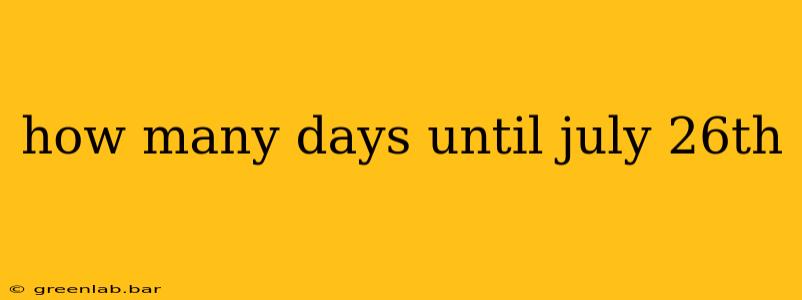 how many days until july 26th

© greenlab.bar